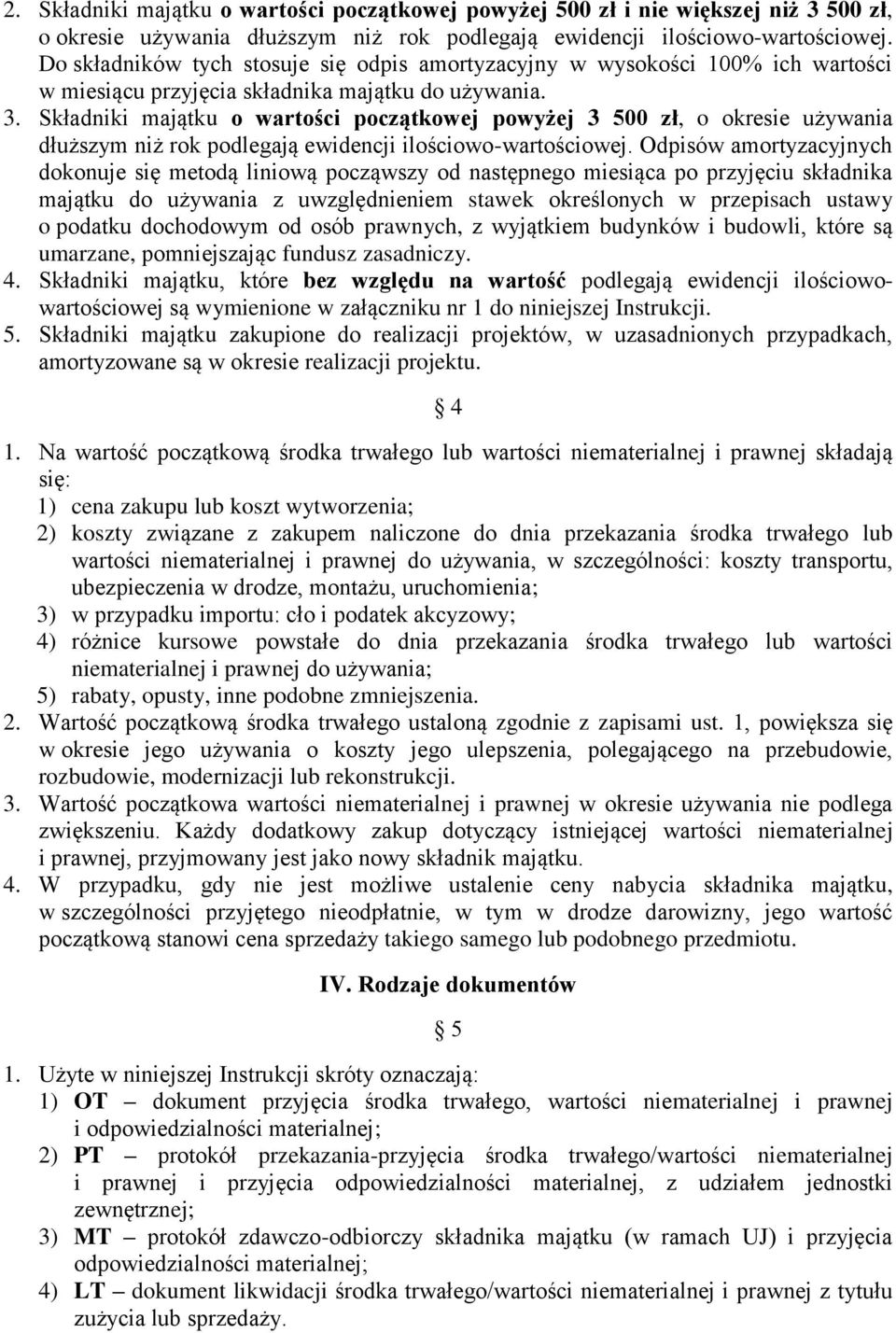 2. Składniki majątku o wartości początkowej powyżej 500 zł i nie większej niż 3 500 zł, o okresie używania dłuższym niż rok podlegają ewidencji ilościowo-wartościowej. Do składników tych stosuje się odpis amortyzacyjny w wysokości 100% ich wartości w miesiącu przyjęcia składnika majątku do używania.
3. Składniki majątku o wartości początkowej powyżej 3 500 zł, o okresie używania dłuższym niż rok podlegają ewidencji ilościowo-wartościowej. Odpisów amortyzacyjnych dokonuje się metodą liniową począwszy od następnego miesiąca po przyjęciu składnika majątku do używania z uwzględnieniem stawek określonych w przepisach ustawy o podatku dochodowym od osób prawnych, z wyjątkiem budynków i budowli, które są umarzane, pomniejszając fundusz zasadniczy.
4. Składniki majątku, które bez względu na wartość podlegają ewidencji ilościowo-wartościowej są wymienione w załączniku nr 1 do niniejszej Instrukcji.
5. Składniki majątku zakupione do realizacji projektów, w uzasadnionych przypadkach, amortyzowane są w okresie realizacji projektu.

§ 4

1. Na wartość początkową środka trwałego lub wartości niematerialnej i prawnej składają się:
1) cena zakupu lub koszt wytworzenia;
2) koszty związane z zakupem naliczone do dnia przekazania środka trwałego lub wartości niematerialnej i prawnej do używania, w szczególności: koszty transportu, ubezpieczenia w drodze, montażu, uruchomienia;
3) w przypadku importu: cło i podatek akcyzowy;
4) różnice kursowe powstałe do dnia przekazania środka trwałego lub wartości niematerialnej i prawnej do używania;
5) rabaty, opusty, inne podobne zmniejszenia.
2. Wartość początkową środka trwałego ustaloną zgodnie z zapisami ust. 1, powiększa się w okresie jego używania o koszty jego ulepszenia, polegającego na przebudowie, rozbudowie, modernizacji lub rekonstrukcji.
3. Wartość początkowa wartości niematerialnej i prawnej w okresie używania nie podlega zwiększeniu. Każdy dodatkowy zakup dotyczący istniejącej wartości niematerialnej i prawnej, przyjmowany jest jako nowy składnik majątku.
4. W przypadku, gdy nie jest możliwe ustalenie ceny nabycia składnika majątku, w szczególności przyjętego nieodpłatnie, w tym w drodze darowizny, jego wartość początkową stanowi cena sprzedaży takiego samego lub podobnego przedmiotu.

IV. Rodzaje dokumentów

§ 5

1. Użyte w niniejszej Instrukcji skróty oznaczają:
1) OT – dokument przyjęcia środka trwałego, wartości niematerialnej i prawnej i odpowiedzialności materialnej;
2) PT – protokół przekazania-przyjęcia środka trwałego/wartości niematerialnej i prawnej i przyjęcia odpowiedzialności materialnej, z udziałem jednostki zewnętrznej;
3) MT – protokół zdawczo-odbiorczy składnika majątku (w ramach UJ) i przyjęcia odpowiedzialności materialnej;
4) LT – dokument likwidacji środka trwałego/wartości niematerialnej i prawnej z tytułu zużycia lub sprzedaży.